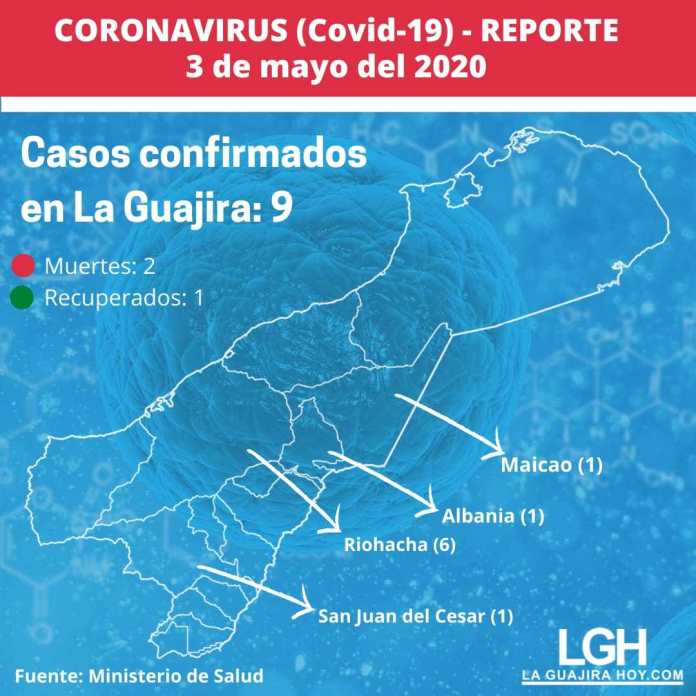 CORONAVIRUS (Covid-19) - REPORTE
3 de mayo del 2020

Casos confirmados en La Guajira: 9

Muertes: 2
Recuperados: 1

Maicao (1)
Albania (1)
Riohacha (6)
San Juan del Cesar (1)

Fuente: Ministerio de Salud

LGH
LA GUAJIRA HOY.COM